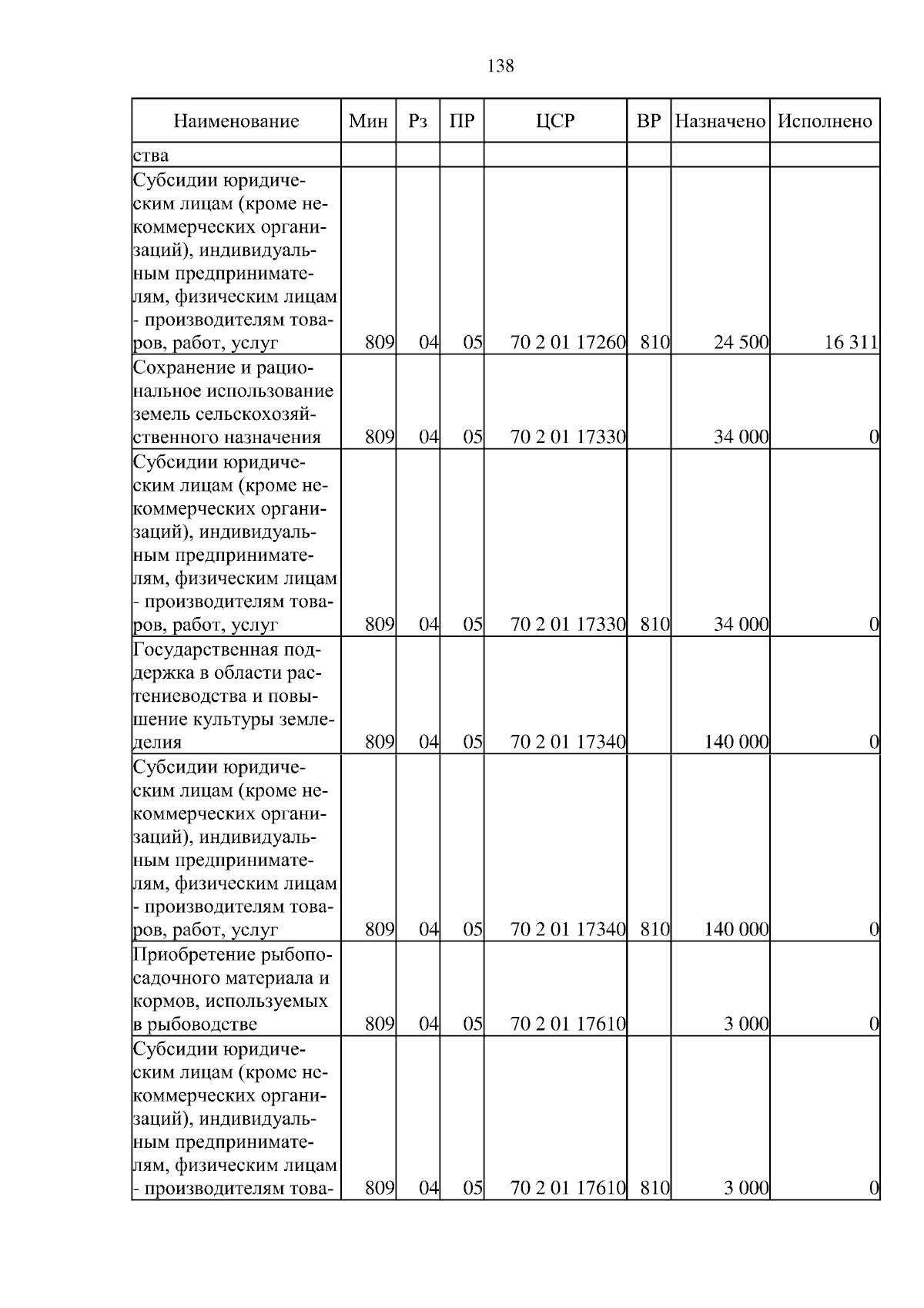 138

| Наименование | Мин | Рз | ПР | ЦСР | ВР | Назначено | Исполнено |
|---|---|---|---|---|---|---|---|
| ства | | | | | | | |
| Субсидии юридическим лицам (кроме некоммерческих организаций), индивидуальным предпринимателям, физическим лицам - производителям товаров, работ, услуг | 809 | 04 | 05 | 70 2 01 17260 | 810 | 24 500 | 16 311 |
| Сохранение и рациональное использование земель сельскохозяйственного назначения | 809 | 04 | 05 | 70 2 01 17330 | | 34 000 | 0 |
| Субсидии юридическим лицам (кроме некоммерческих организаций), индивидуальным предпринимателям, физическим лицам - производителям товаров, работ, услуг | 809 | 04 | 05 | 70 2 01 17330 | 810 | 34 000 | 0 |
| Государственная поддержка в области растениеводства и повышение культуры земледелия | 809 | 04 | 05 | 70 2 01 17340 | | 140 000 | 0 |
| Субсидии юридическим лицам (кроме некоммерческих организаций), индивидуальным предпринимателям, физическим лицам - производителям товаров, работ, услуг | 809 | 04 | 05 | 70 2 01 17340 | 810 | 140 000 | 0 |
| Приобретение рыбопосадочного материала и кормов, используемых в рыбоводстве | 809 | 04 | 05 | 70 2 01 17610 | | 3 000 | 0 |
| Субсидии юридическим лицам (кроме некоммерческих организаций), индивидуальным предпринимателям, физическим лицам - производителям това- | 809 | 04 | 05 | 70 2 01 17610 | 810 | 3 000 | 0 |